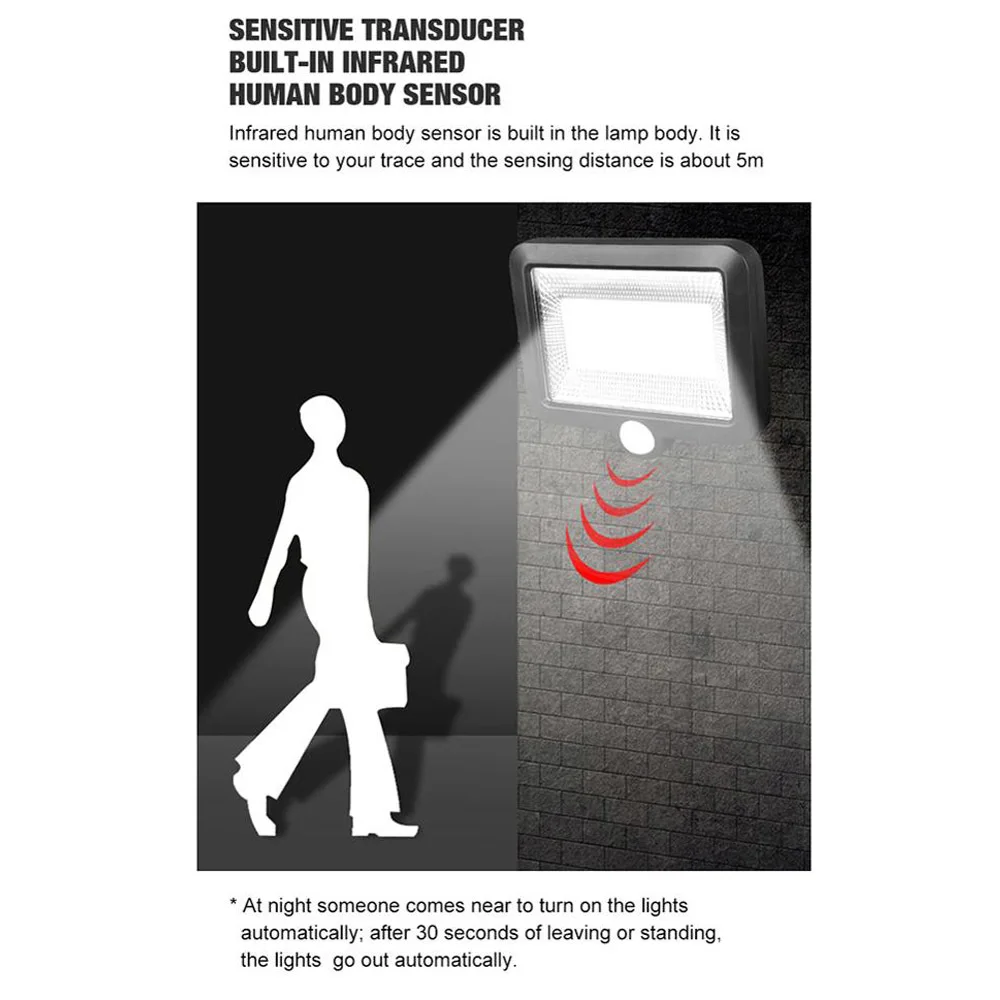 SENSITIVE TRANSDUCER
BUILT-IN INFRARED
HUMAN BODY SENSOR

Infrared human body sensor is built in the lamp body. It is sensitive to your trace and the sensing distance is about 5m

* At night someone comes near to turn on the lights automatically; after 30 seconds of leaving or standing, the lights go out automatically.